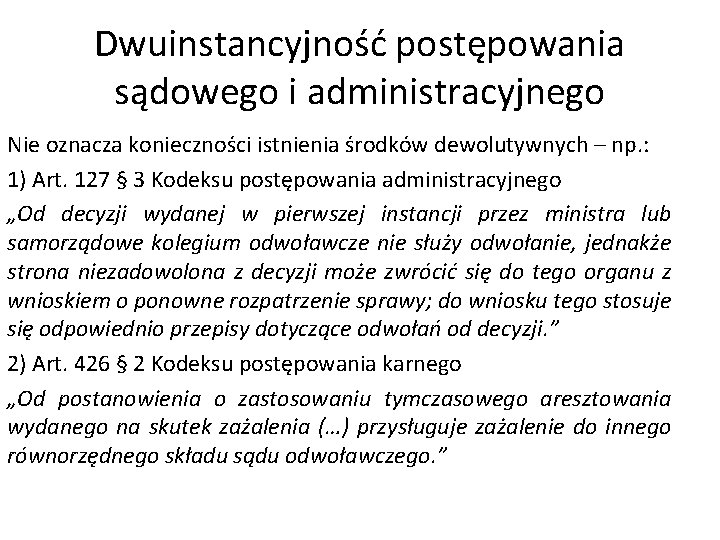 Dwuinstancyjność postępowania sądowego i administracyjnego

Nie oznacza konieczności istnienia środków dewolutywnych – np.:

1) Art. 127 § 3 Kodeksu postępowania administracyjnego

„Od decyzji wydanej w pierwszej instancji przez ministra lub samorządowe kolegium odwoławcze nie służy odwołanie, jednakże strona niezadowolona z decyzji może zwrócić się do tego organu z wnioskiem o ponowne rozpatrzenie sprawy; do wniosku tego stosuje się odpowiednio przepisy dotyczące odwołań od decyzji.”

2) Art. 426 § 2 Kodeksu postępowania karnego

„Od postanowienia o zastosowaniu tymczasowego aresztowania wydanego na skutek zażalenia (…) przysługuje zażalenie do innego równorzędnego składu sądu odwoławczego.”